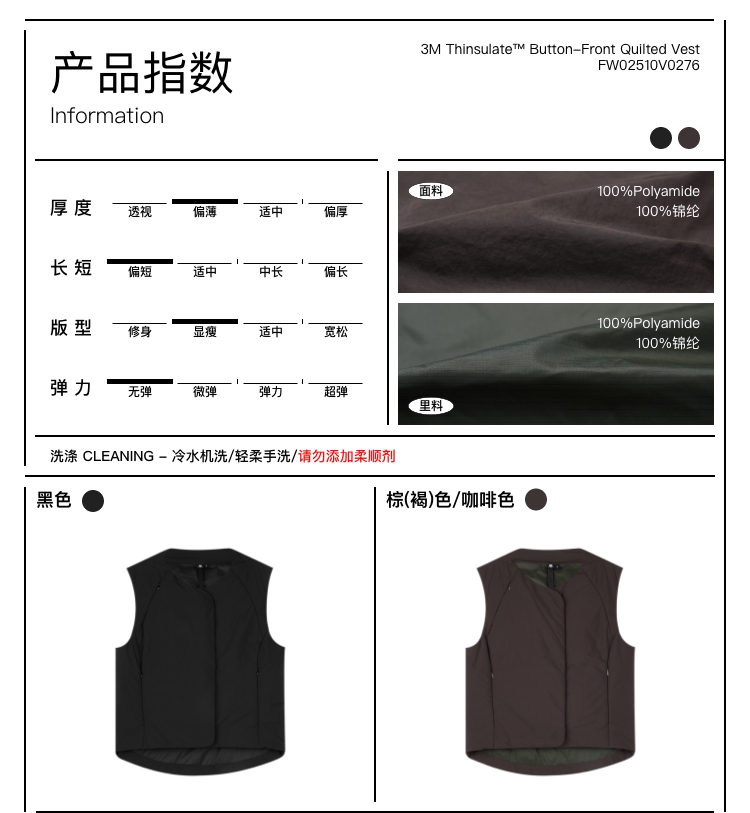 产品指数
Information

3M Thinsulate™ Button-Front Quilted Vest
FW02510V0276

厚度 透视 偏薄 适中 偏厚

长短 偏短 适中 中长 偏长

版型 修身 显瘦 适中 宽松

弹力 无弹 微弹 弹力 超弹

面料
100%Polyamide
100%锦纶

100%Polyamide
100%锦纶
里料

洗涤 CLEANING - 冷水机洗/轻柔手洗/请勿添加柔顺剂

黑色

棕(褐)色/咖啡色